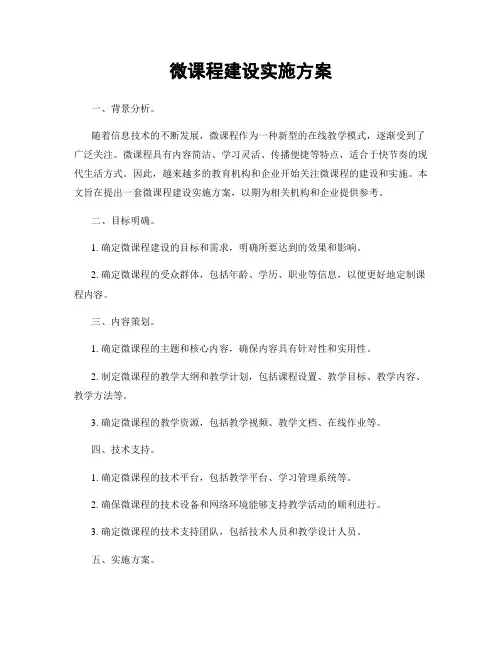 微课程建设实施方案

一、背景分析。

随着信息技术的不断发展，微课程作为一种新型的在线教学模式，逐渐受到了广泛关注。微课程具有内容简洁、学习灵活、传播便捷等特点，适合于快节奏的现代生活方式。因此，越来越多的教育机构和企业开始关注微课程的建设和实施。本文旨在提出一套微课程建设实施方案，以期为相关机构和企业提供参考。

二、目标明确。

1. 确定微课程建设的目标和需求，明确所要达到的效果和影响。

2. 确定微课程的受众群体，包括年龄、学历、职业等信息，以便更好地定制课程内容。

三、内容策划。

1. 确定微课程的主题和核心内容，确保内容具有针对性和实用性。

2. 制定微课程的教学大纲和教学计划，包括课程设置、教学目标、教学内容、教学方法等。

3. 确定微课程的教学资源，包括教学视频、教学文档、在线作业等。

四、技术支持。

1. 确定微课程的技术平台，包括教学平台、学习管理系统等。

2. 确保微课程的技术设备和网络环境能够支持教学活动的顺利进行。

3. 确定微课程的技术支持团队，包括技术人员和教学设计人员。

五、实施方案。